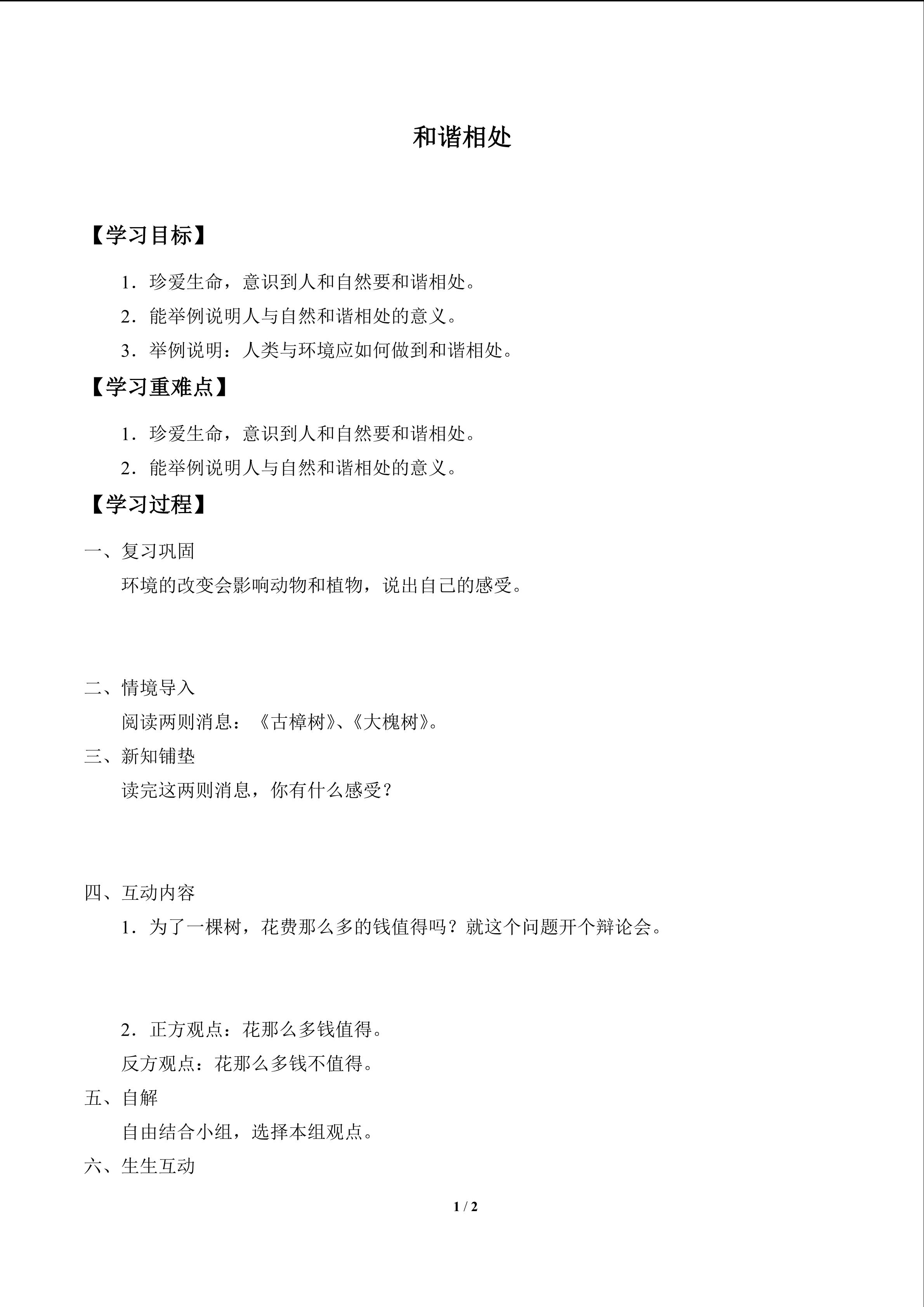 和谐相处

【学习目标】

1．珍爱生命，意识到人和自然要和谐相处。

2．能举例说明人与自然和谐相处的意义。

3．举例说明：人类与环境应如何做到和谐相处。

【学习重难点】

1．珍爱生命，意识到人和自然要和谐相处。

2．能举例说明人与自然和谐相处的意义。

【学习过程】

一、复习巩固

环境的改变会影响动物和植物，说出自己的感受。

二、情境导入

阅读两则消息：《古樟树》、《大槐树》。

三、新知铺垫

读完这两则消息，你有什么感受？

四、互动内容

1．为了一棵树，花费那么多的钱值得吗？就这个问题开个辩论会。

2．正方观点：花那么多钱值得。

反方观点：花那么多钱不值得。

五、自解

自由结合小组，选择本组观点。

六、生生互动

1 / 2